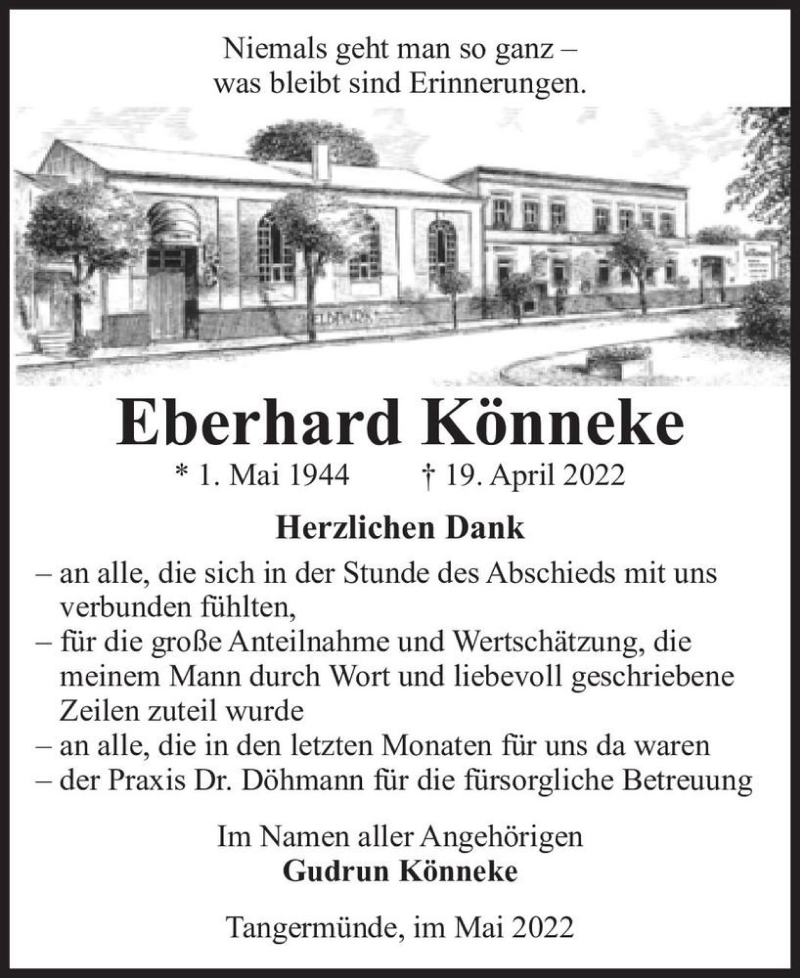 Niemals geht man so ganz –
was bleibt sind Erinnerungen.

Eberhard Könneke

* 1. Mai 1944 † 19. April 2022

Herzlichen Dank

– an alle, die sich in der Stunde des Abschieds mit uns verbunden fühlten,
– für die große Anteilnahme und Wertschätzung, die meinem Mann durch Wort und liebevoll geschriebene Zeilen zuteil wurde
– an alle, die in den letzten Monaten für uns da waren
– der Praxis Dr. Döhmann für die fürsorgliche Betreuung

Im Namen aller Angehörigen
Gudrun Könneke

Tangermünde, im Mai 2022